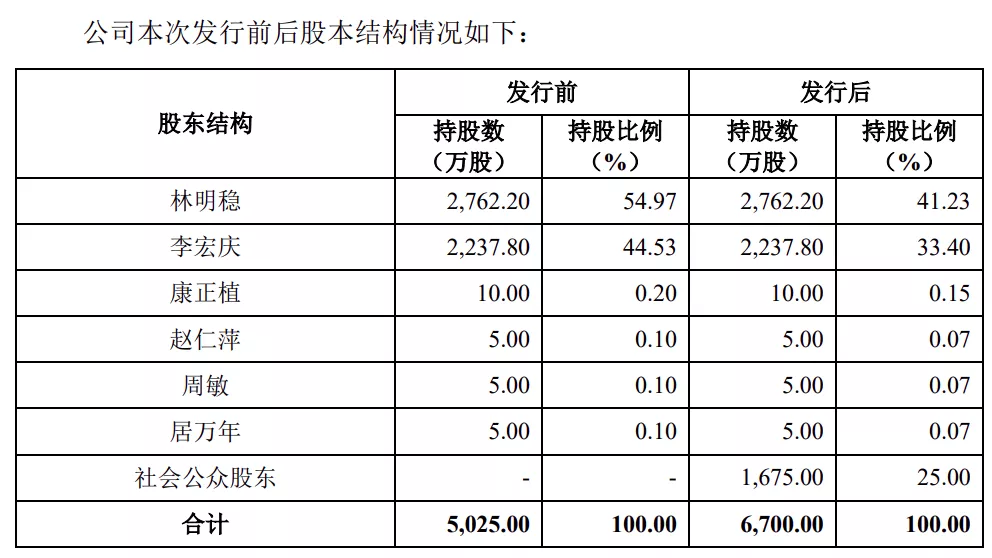 公司本次发行前后股本结构情况如下：

| 股东结构 | 发行前 |  | 发行后 |  |
|---|---|---|---|---|
|  | 持股数（万股） | 持股比例（%） | 持股数（万股） | 持股比例（%） |
| 林明稳 | 2,762.20 | 54.97 | 2,762.20 | 41.23 |
| 李宏庆 | 2,237.80 | 44.53 | 2,237.80 | 33.40 |
| 康正植 | 10.00 | 0.20 | 10.00 | 0.15 |
| 赵仁萍 | 5.00 | 0.10 | 5.00 | 0.07 |
| 周敏 | 5.00 | 0.10 | 5.00 | 0.07 |
| 居万年 | 5.00 | 0.10 | 5.00 | 0.07 |
| 社会公众股东 | - | - | 1,675.00 | 25.00 |
| 合计 | 5,025.00 | 100.00 | 6,700.00 | 100.00 |